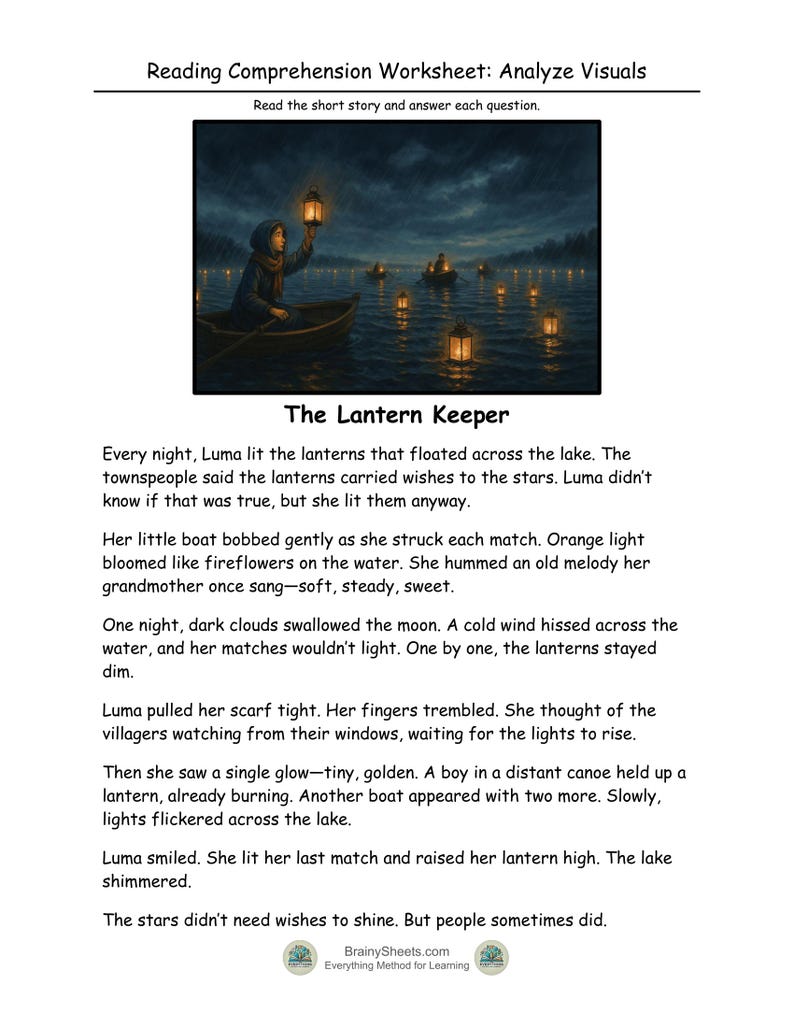 Reading Comprehension Worksheet: Analyze Visuals

Read the short story and answer each question.

The Lantern Keeper

Every night, Luma lit the lanterns that floated across the lake. The townspeople said the lanterns carried wishes to the stars. Luma didn't know if that was true, but she lit them anyway.

Her little boat bobbed gently as she struck each match. Orange light bloomed like fireflowers on the water. She hummed an old melody her grandmother once sang—soft, steady, sweet.

One night, dark clouds swallowed the moon. A cold wind hissed across the water, and her matches wouldn't light. One by one, the lanterns stayed dim.

Luma pulled her scarf tight. Her fingers trembled. She thought of the villagers watching from their windows, waiting for the lights to rise.

Then she saw a single glow—tiny, golden. A boy in a distant canoe held up a lantern, already burning. Another boat appeared with two more. Slowly, lights flickered across the lake.

Luma smiled. She lit her last match and raised her lantern high. The lake shimmered.

The stars didn't need wishes to shine. But people sometimes did.

BrainySheets.com
Everything Method for Learning